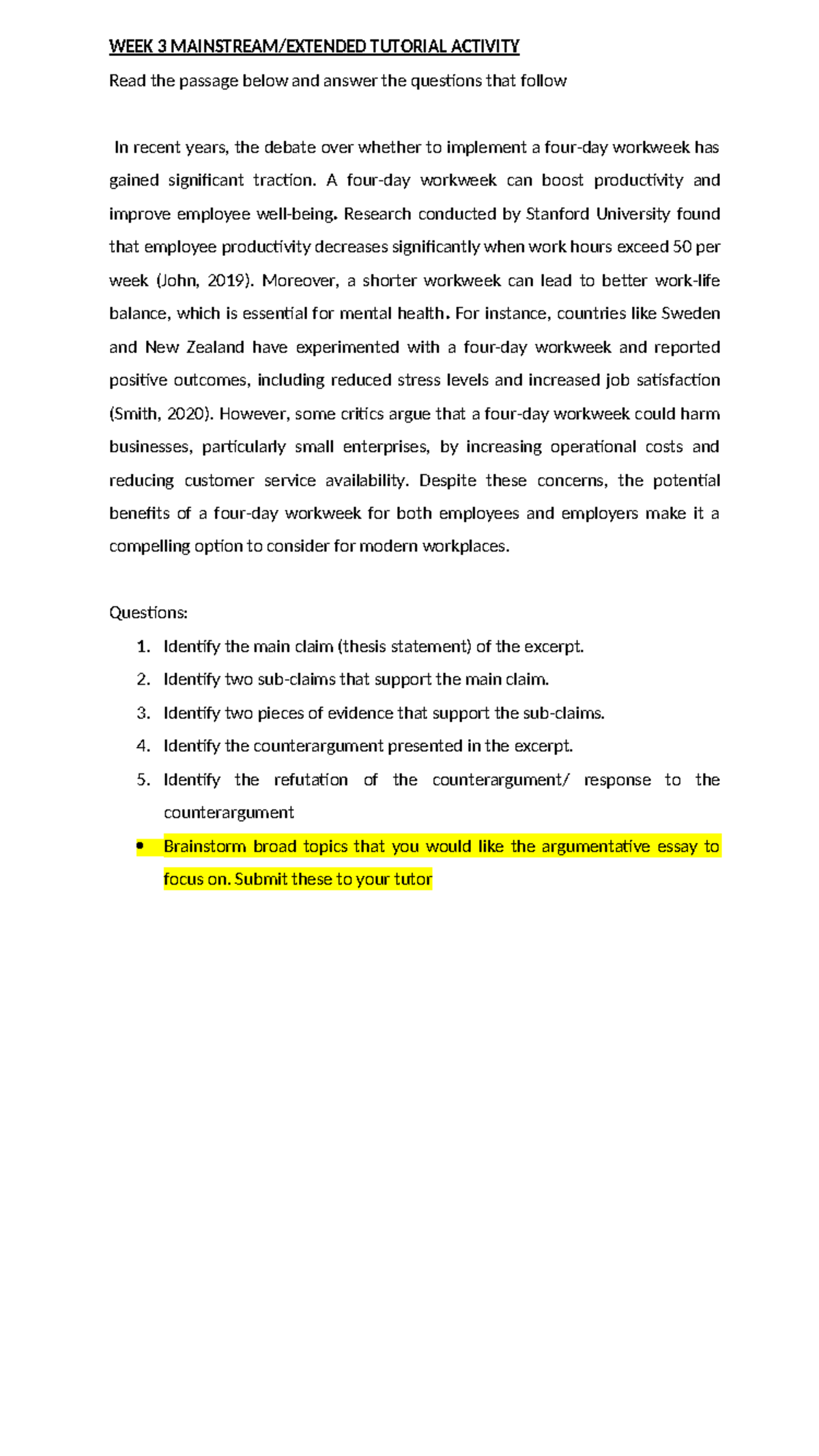 WEEK 3 MAINSTREAM/EXTENDED TUTORIAL ACTIVITY

Read the passage below and answer the questions that follow

In recent years, the debate over whether to implement a four-day workweek has gained significant traction. A four-day workweek can boost productivity and improve employee well-being. Research conducted by Stanford University found that employee productivity decreases significantly when work hours exceed 50 per week (John, 2019). Moreover, a shorter workweek can lead to better work-life balance, which is essential for mental health. For instance, countries like Sweden and New Zealand have experimented with a four-day workweek and reported positive outcomes, including reduced stress levels and increased job satisfaction (Smith, 2020). However, some critics argue that a four-day workweek could harm businesses, particularly small enterprises, by increasing operational costs and reducing customer service availability. Despite these concerns, the potential benefits of a four-day workweek for both employees and employers make it a compelling option to consider for modern workplaces.

Questions:

1. Identify the main claim (thesis statement) of the excerpt.
2. Identify two sub-claims that support the main claim.
3. Identify two pieces of evidence that support the sub-claims.
4. Identify the counterargument presented in the excerpt.
5. Identify the refutation of the counterargument/ response to the counterargument

• Brainstorm broad topics that you would like the argumentative essay to focus on. Submit these to your tutor